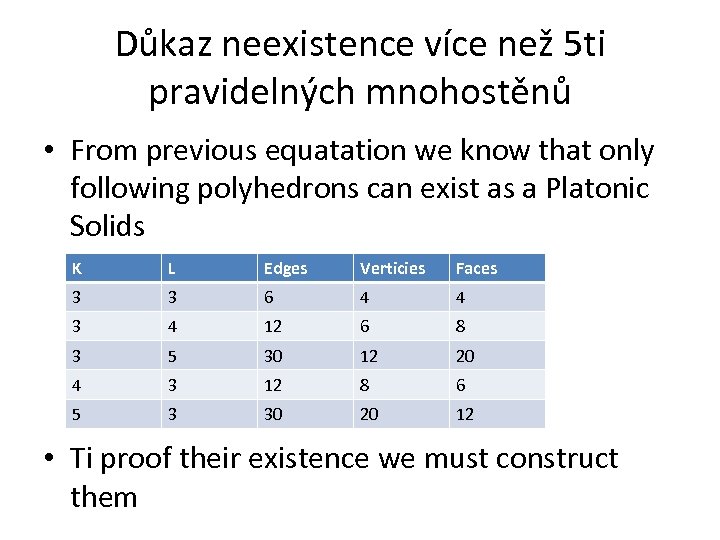 Důkaz neexistence více než 5ti pravidelných mnohostěnů

• From previous equatation we know that only following polyhedrons can exist as a Platonic Solids

| K | L | Edges | Verticies | Faces |
|---|---|---|---|---|
| 3 | 3 | 6 | 4 | 4 |
| 3 | 4 | 12 | 6 | 8 |
| 3 | 5 | 30 | 12 | 20 |
| 4 | 3 | 12 | 8 | 6 |
| 5 | 3 | 30 | 20 | 12 |

• Ti proof their existence we must construct them